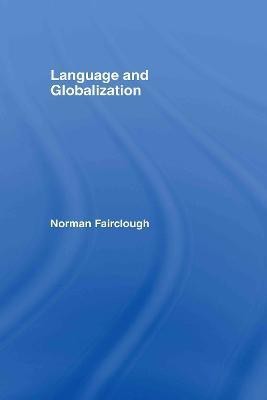 Language and Globalization

Norman Fairclough